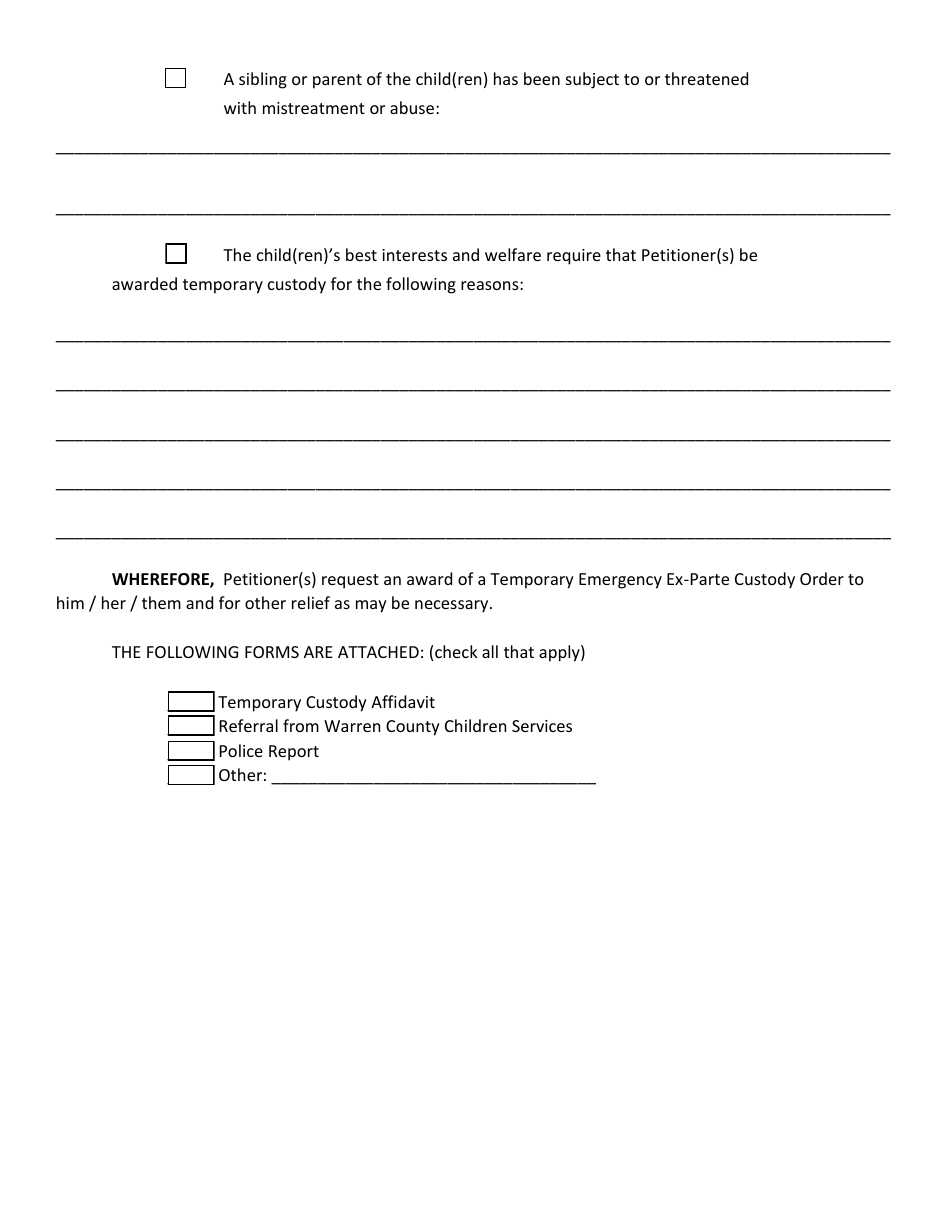 ☐ A sibling or parent of the child(ren) has been subject to or threatened with mistreatment or abuse:

____

____

☐ The child(ren)'s best interests and welfare require that Petitioner(s) be awarded temporary custody for the following reasons:

____

____

____

____

____

WHEREFORE, Petitioner(s) request an award of a Temporary Emergency Ex-Parte Custody Order to him / her / them and for other relief as may be necessary.

THE FOLLOWING FORMS ARE ATTACHED: (check all that apply)

☐ Temporary Custody Affidavit
☐ Referral from Warren County Children Services
☐ Police Report
☐ Other: ____